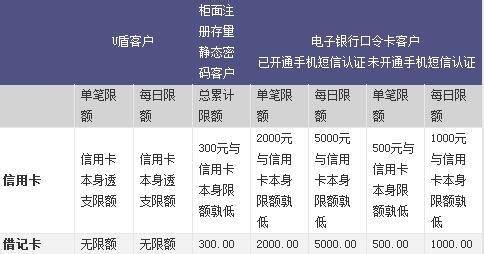 |  | U盾客户 |  | 柜面注册存量静态密码客户 | 电子银行口令卡客户 已开通手机短信认证 未开通手机短信认证 |  |  |  |
|---|---|---|---|---|---|---|---|
|  | 单笔限额 | 每日限额 | 总累计限额 | 单笔限额 | 每日限额 | 单笔限额 | 每日限额 |
| 信用卡 | 信用卡本身透支限额 | 信用卡本身透支限额 | 300元与信用卡本身限额孰低 | 2000元与信用卡本身限额孰低 | 5000元与信用卡本身限额孰低 | 500元与信用卡本身限额孰低 | 1000元与信用卡本身限额孰低 |
| 借记卡 | 无限额 | 无限额 | 300.00 | 2000.00 | 5000.00 | 500.00 | 1000.00 |